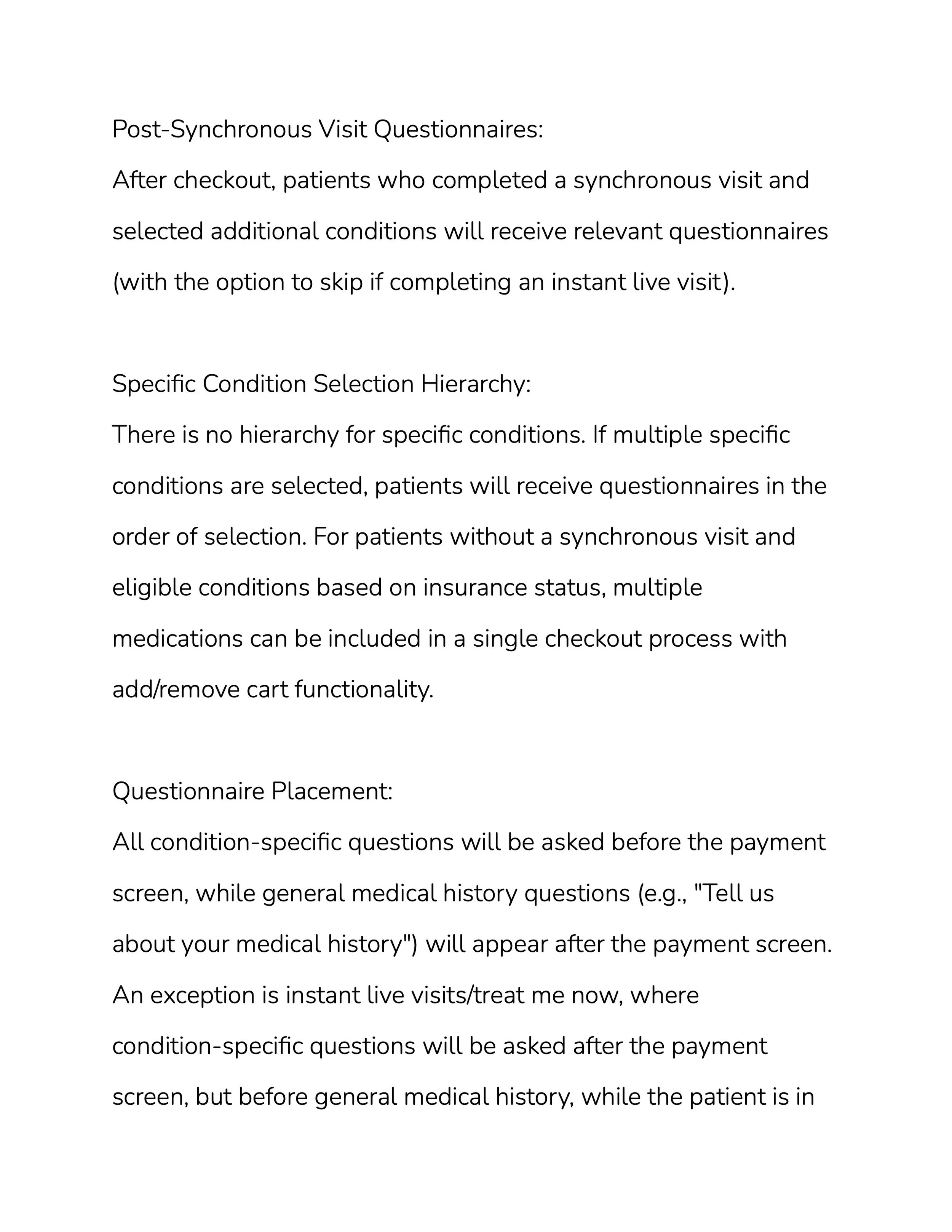 Post-Synchronous Visit Questionnaires:
After checkout, patients who completed a synchronous visit and selected additional conditions will receive relevant questionnaires (with the option to skip if completing an instant live visit).

Specific Condition Selection Hierarchy:
There is no hierarchy for specific conditions. If multiple specific conditions are selected, patients will receive questionnaires in the order of selection. For patients without a synchronous visit and eligible conditions based on insurance status, multiple medications can be included in a single checkout process with add/remove cart functionality.

Questionnaire Placement:
All condition-specific questions will be asked before the payment screen, while general medical history questions (e.g., "Tell us about your medical history") will appear after the payment screen. An exception is instant live visits/treat me now, where condition-specific questions will be asked after the payment screen, but before general medical history, while the patient is in